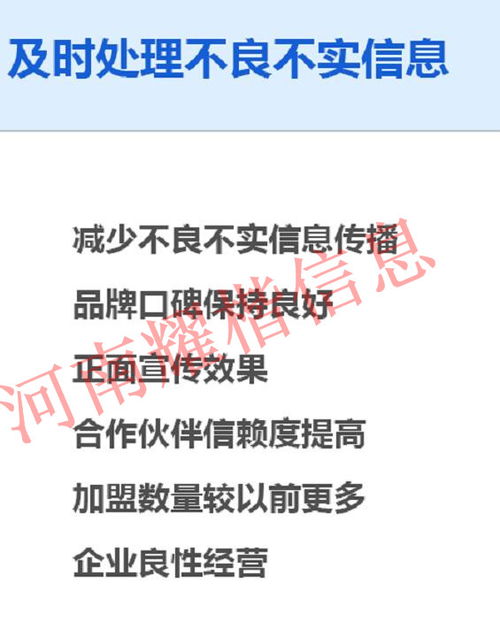 及时处理不良不实信息

减少不良不实信息传播

品牌口碑保持良好

正面宣传效果

合作伙伴信赖度提高

加盟数量较以前更多

企业良性经营

河南耀楷信息